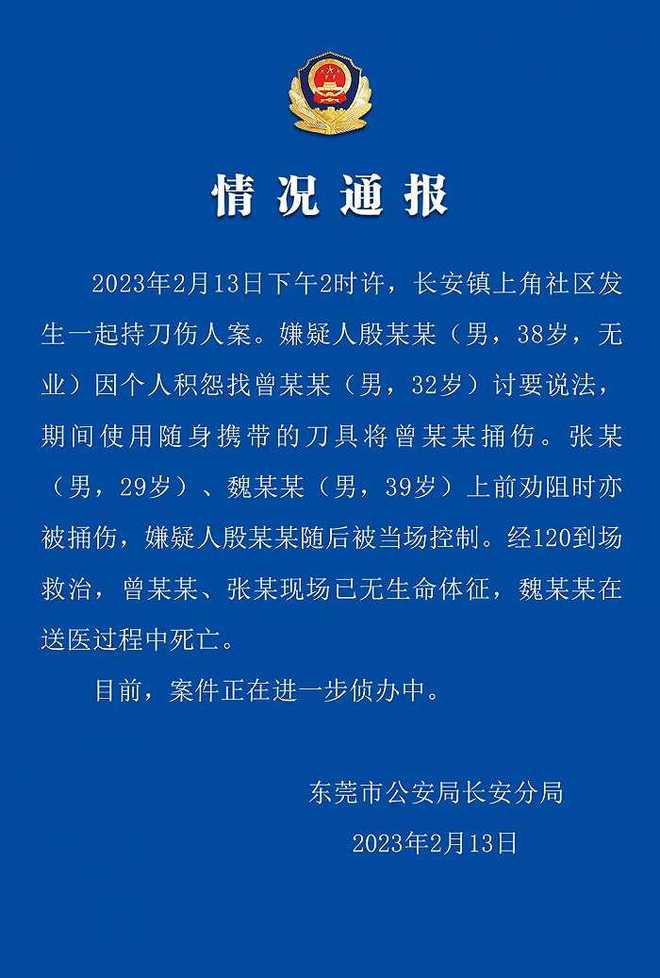 情况通报

2023年2月13日下午2时许，长安镇上角社区发生一起持刀伤人案。嫌疑人殷某某（男，38岁，无业）因个人积怨找曾某某（男，32岁）讨要说法，期间使用随身携带的刀具将曾某某捅伤。张某（男，29岁）、魏某某（男，39岁）上前劝阻时亦被捅伤，嫌疑人殷某某随后被当场控制。经120到场救治，曾某某、张某现场已无生命体征，魏某某在送医过程中死亡。

目前，案件正在进一步侦办中。

东莞市公安局长安分局

2023年2月13日